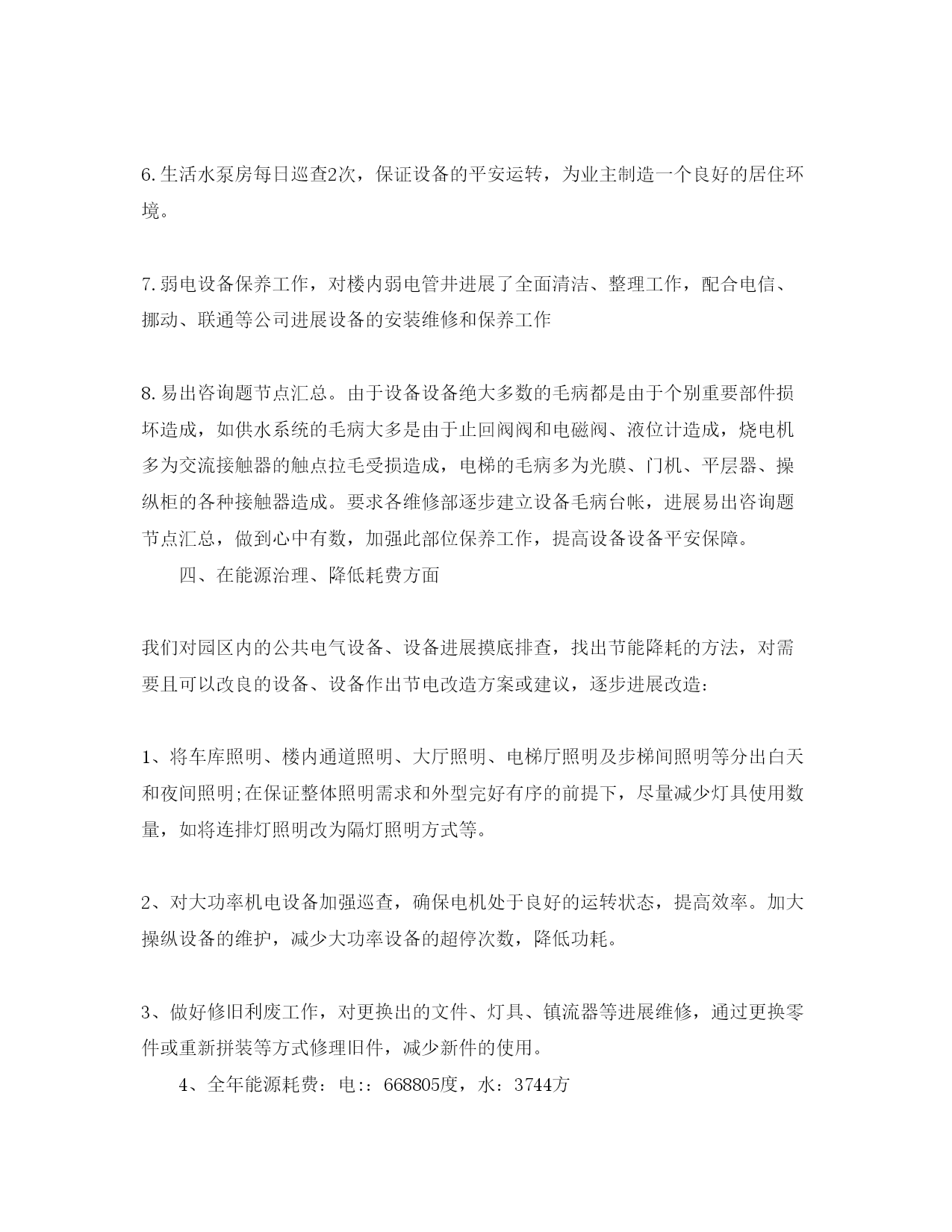 6.生活水泵房每日巡查2次，保证设备的平安运转，为业主制造一个良好的居住环境。

7.弱电设备保养工作，对楼内弱电管井进展了全面清洁、整理工作，配合电信、挪动、联通等公司进展设备的安装维修和保养工作

8.易出咨询题节点汇总。由于设备设备绝大多数的毛病都是由于个别重要部件损坏造成，如供水系统的毛病大多是由于止回阀阀和电磁阀、液位计造成，烧电机多为交流接触器的触点拉毛受损造成，电梯的毛病多为光膜、门机、平层器、操纵柜的各种接触器造成。要求各维修部逐步建立设备毛病台帐，进展易出咨询题节点汇总，做到心中有数，加强此部位保养工作，提高设备设备平安保障。

四、在能源治理、降低耗费方面

我们对园区内的公共电气设备、设备进展摸底排查，找出节能降耗的方法，对需要且可以改良的设备、设备作出节电改造方案或建议，逐步进展改造：

1、将车库照明、楼内通道照明、大厅照明、电梯厅照明及步梯间照明等分出白天和夜间照明;在保证整体照明需求和外型完好有序的前提下，尽量减少灯具使用数量，如将连排灯照明改为隔灯照明方式等。

2、对大功率机电设备加强巡查，确保电机处于良好的运转状态，提高效率。加大操纵设备的维护，减少大功率设备的超停次数，降低功耗。

3、做好修旧利废工作，对更换出的文件、灯具、镇流器等进展维修，通过更换零件或重新拼装等方式修理旧件，减少新件的使用。

4、全年能源耗费：电::668805度，水：3744方